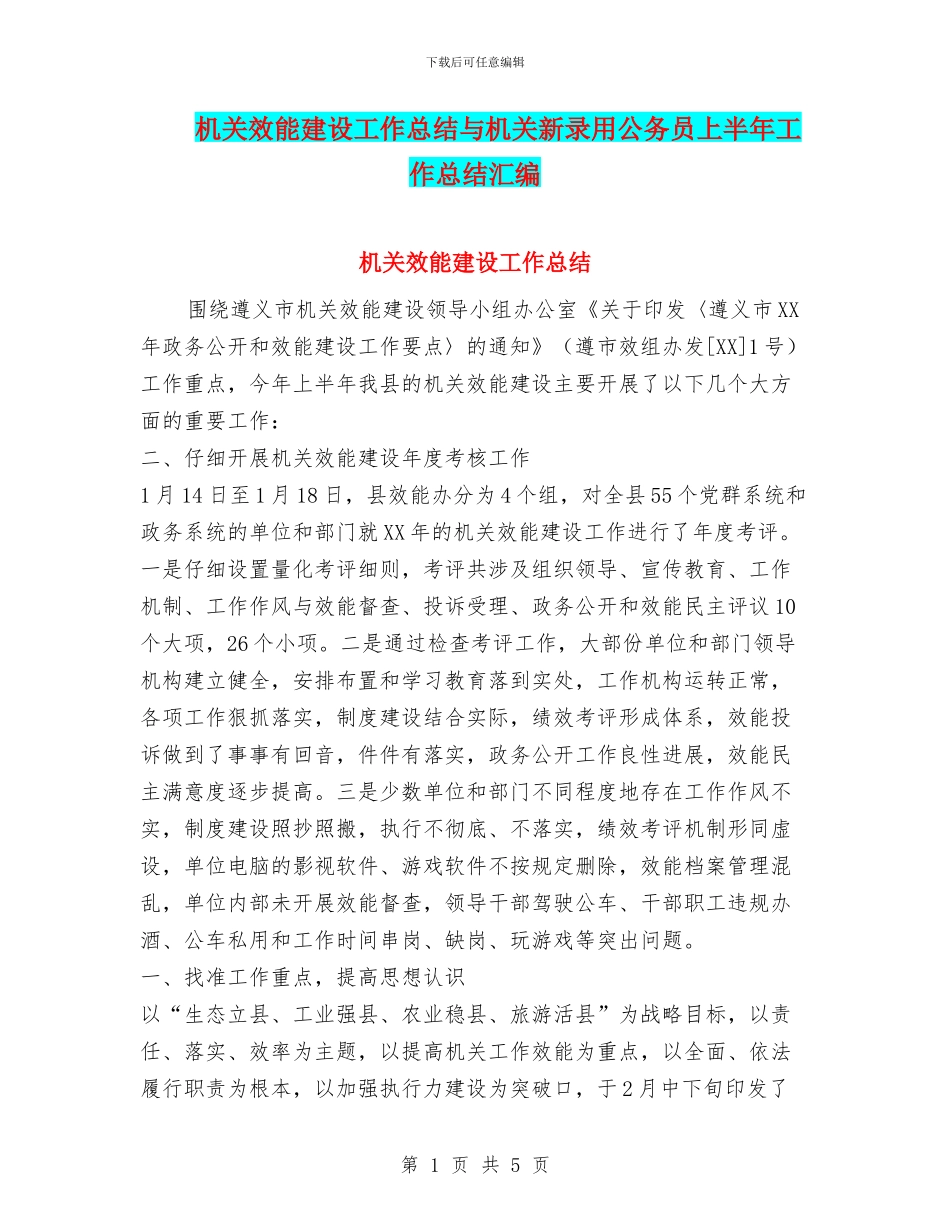 下载后可任意编辑

机关效能建设工作总结与机关新录用公务员上半年工作总结汇编

机关效能建设工作总结

围绕遵义市机关效能建设领导小组办公室《关于印发〈遵义市XX年政务公开和效能建设工作要点〉的通知》（遵市效组办发[XX]1号）工作重点，今年上半年我县的机关效能建设主要开展了以下几个大方面的重要工作：

二、仔细开展机关效能建设年度考核工作

1月14日至1月18日，县效能办分为4个组，对全县55个党群系统和政务系统的单位和部门就XX年的机关效能建设工作进行了年度考评。一是仔细设置量化考评细则，考评共涉及组织领导、宣传教育、工作机制、工作作风与效能督查、投诉受理、政务公开和效能民主评议10个大项，26个小项。二是通过检查考评工作，大部份单位和部门领导机构建立健全，安排布置和学习教育落到实处，工作机构运转正常，各项工作狠抓落实，制度建设结合实际，绩效考评形成体系，效能投诉做到了事事有回音，件件有落实，政务公开工作良性进展，效能民主满意度逐步提高。三是少数单位和部门不同程度地存在工作作风不实，制度建设照抄照搬，执行不彻底、不落实，绩效考评机制形同虚设，单位电脑的影视软件、游戏软件不按规定删除，效能档案管理混乱，单位内部未开展效能督查，领导干部驾驶公车、干部职工违规办酒、公车私用和工作时间串岗、缺岗、玩游戏等突出问题。

一、找准工作重点，提高思想认识

以“生态立县、工业强县、农业稳县、旅游活县”为战略目标，以责任、落实、效率为主题，以提高机关工作效能为重点，以全面、依法履行职责为根本，以加强执行力建设为突破口，于2月中下旬印发了

第 1 页 共 5 页